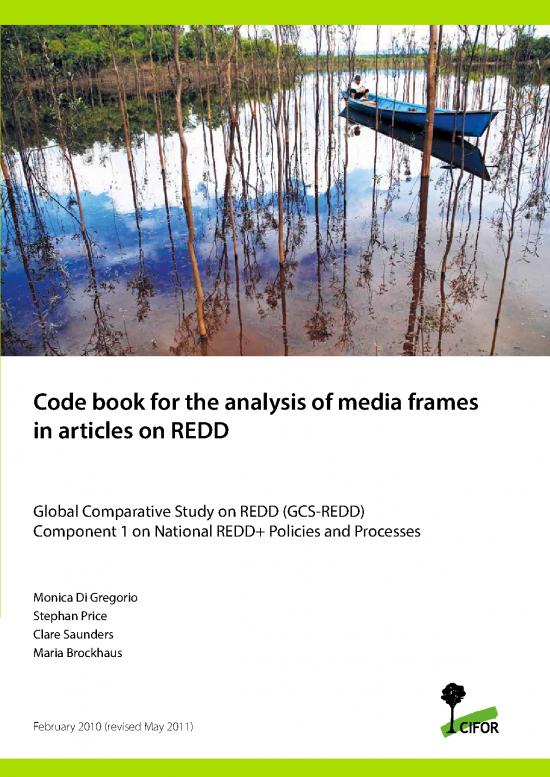 Code book for the analysis of media frames in articles on REDD

Global Comparative Study on REDD (GCS-REDD)
Component 1 on National REDD+ Policies and Processes

Monica Di Gregorio
Stephan Price
Clare Saunders
Maria Brockhaus

February 2010 (revised May 2011)

CIFOR